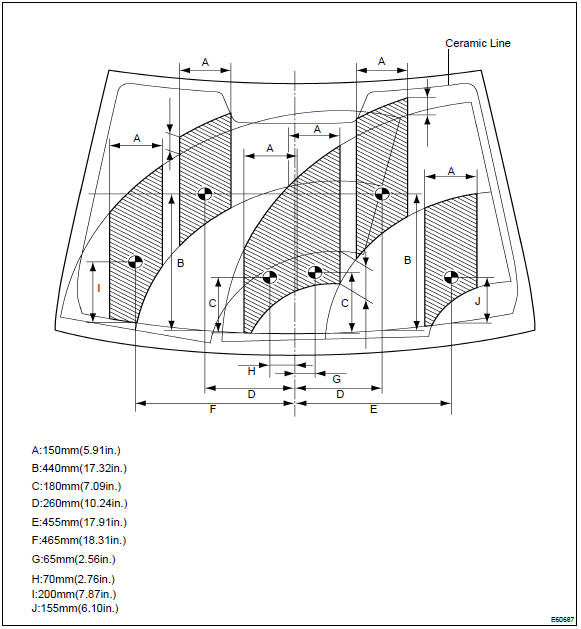 Ceramic Line

A
A
A
A
A
A
B
B
I
C
C
J
H
G
D
D
F
E

A:150mm(5.91in.)
B:440mm(17.32in.)
C:180mm(7.09in.)
D:260mm(10.24in.)
E:455mm(17.91in.)
F:465mm(18.31in.)
G:65mm(2.56in.)
H:70mm(2.76in.)
I:200mm(7.87in.)
J:155mm(6.10in.)

E60687